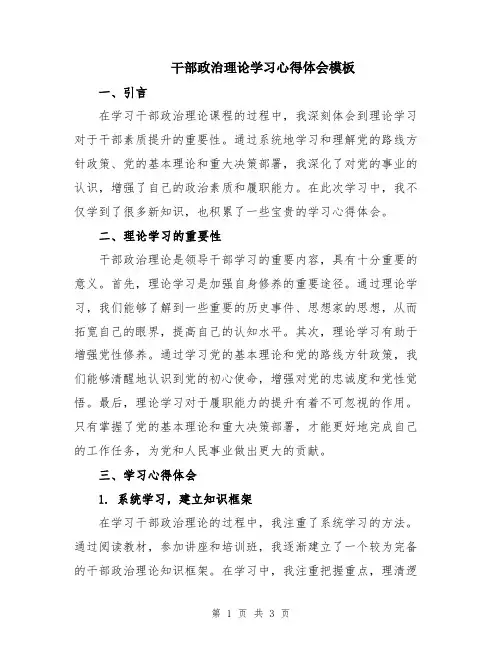 干部政治理论学习心得体会模板

一、引言

在学习干部政治理论课程的过程中，我深刻体会到理论学习对于干部素质提升的重要性。通过系统地学习和理解党的路线方针政策、党的基本理论和重大决策部署，我深化了对党的事业的认识，增强了自己的政治素质和履职能力。在此次学习中，我不仅学到了很多新知识，也积累了一些宝贵的学习心得体会。

二、理论学习的重要性

干部政治理论是领导干部学习的重要内容，具有十分重要的意义。首先，理论学习是加强自身修养的重要途径。通过理论学习，我们能够了解到一些重要的历史事件、思想家的思想，从而拓宽自己的眼界，提高自己的认知水平。其次，理论学习有助于增强党性修养。通过学习党的基本理论和党的路线方针政策，我们能够清醒地认识到党的初心使命，增强对党的忠诚度和党性觉悟。最后，理论学习对于履职能力的提升有着不可忽视的作用。只有掌握了党的基本理论和重大决策部署，才能更好地完成自己的工作任务，为党和人民事业做出更大的贡献。

三、学习心得体会

1. 系统学习，建立知识框架

在学习干部政治理论的过程中，我注重了系统学习的方法。通过阅读教材，参加讲座和培训班，我逐渐建立了一个较为完备的干部政治理论知识框架。在学习中，我注重把握重点，理清逻

第 1 页 共 3 页